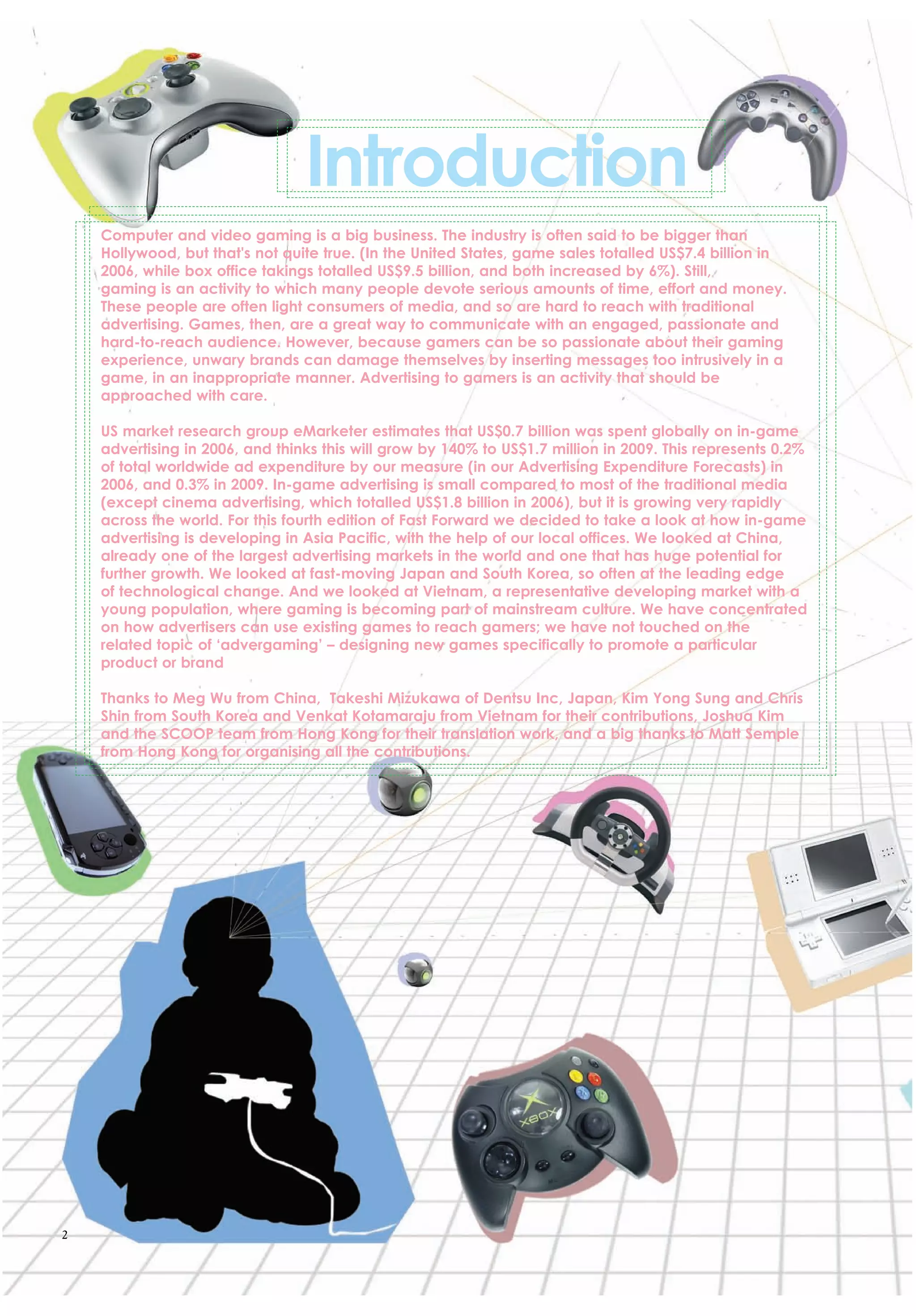 Introduction

Computer and video gaming is a big business. The industry is often said to be bigger than Hollywood, but that's not quite true. (In the United States, game sales totalled US$7.4 billion in 2006, while box office takings totalled US$9.5 billion, and both increased by 6%). Still, gaming is an activity to which many people devote serious amounts of time, effort and money. These people are often light consumers of media, and so are hard to reach with traditional advertising. Games, then, are a great way to communicate with an engaged, passionate and hard-to-reach audience. However, because gamers can be so passionate about their gaming experience, unwary brands can damage themselves by inserting messages too intrusively in a game, in an inappropriate manner. Advertising to gamers is an activity that should be approached with care.

US market research group eMarketer estimates that US$0.7 billion was spent globally on in-game advertising in 2006, and thinks this will grow by 140% to US$1.7 million in 2009. This represents 0.2% of total worldwide ad expenditure by our measure (in our Advertising Expenditure Forecasts) in 2006, and 0.3% in 2009. In-game advertising is small compared to most of the traditional media (except cinema advertising, which totalled US$1.8 billion in 2006), but it is growing very rapidly across the world. For this fourth edition of Fast Forward we decided to take a look at how in-game advertising is developing in Asia Pacific, with the help of our local offices. We looked at China, already one of the largest advertising markets in the world and one that has huge potential for further growth. We looked at fast-moving Japan and South Korea, so often at the leading edge of technological change. And we looked at Vietnam, a representative developing market with a young population, where gaming is becoming part of mainstream culture. We have concentrated on how advertisers can use existing games to reach gamers; we have not touched on the related topic of 'advergaming' – designing new games specifically to promote a particular product or brand

Thanks to Meg Wu from China, Takeshi Mizukawa of Dentsu Inc, Japan, Kim Yong Sung and Chris Shin from South Korea and Venkat Kotamaraju from Vietnam for their contributions, Joshua Kim and the SCOOP team from Hong Kong for their translation work, and a big thanks to Matt Semple from Hong Kong for organising all the contributions.

XBOX

2